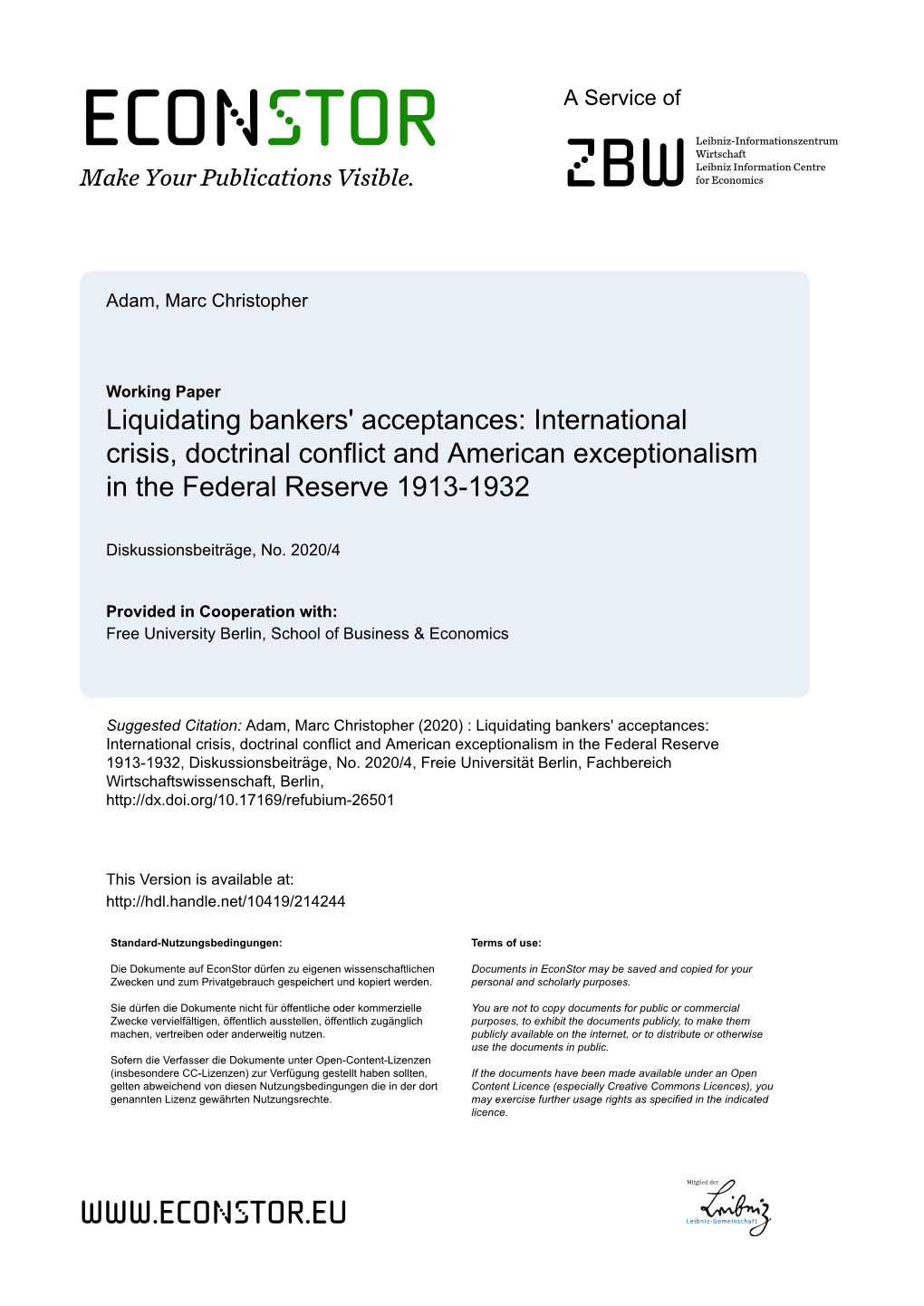 ECONSTOR
Make Your Publications Visible.

A Service of

ZBW
Leibniz-Informationszentrum Wirtschaft
Leibniz Information Centre for Economics

Adam, Marc Christopher

Working Paper
Liquidating bankers' acceptances: International crisis, doctrinal conflict and American exceptionalism in the Federal Reserve 1913-1932

Diskussionsbeiträge, No. 2020/4

Provided in Cooperation with:
Free University Berlin, School of Business & Economics

Suggested Citation: Adam, Marc Christopher (2020) : Liquidating bankers' acceptances: International crisis, doctrinal conflict and American exceptionalism in the Federal Reserve 1913-1932, Diskussionsbeiträge, No. 2020/4, Freie Universität Berlin, Fachbereich Wirtschaftswissenschaft, Berlin, http://dx.doi.org/10.17169/refubium-26501

This Version is available at:
http://hdl.handle.net/10419/214244

Standard-Nutzungsbedingungen:

Die Dokumente auf EconStor dürfen zu eigenen wissenschaftlichen Zwecken und zum Privatgebrauch gespeichert und kopiert werden.

Sie dürfen die Dokumente nicht für öffentliche oder kommerzielle Zwecke vervielfältigen, öffentlich ausstellen, öffentlich zugänglich machen, vertreiben oder anderweitig nutzen.

Sofern die Verfasser die Dokumente unter Open-Content-Lizenzen (insbesondere CC-Lizenzen) zur Verfügung gestellt haben sollten, gelten abweichend von diesen Nutzungsbedingungen die in der dort genannten Lizenz gewährten Nutzungsrechte.

Terms of use:

Documents in EconStor may be saved and copied for your personal and scholarly purposes.

You are not to copy documents for public or commercial purposes, to exhibit the documents publicly, to make them publicly available on the internet, or to distribute or otherwise use the documents in public.

If the documents have been made available under an Open Content Licence (especially Creative Commons Licences), you may exercise further usage rights as specified in the indicated licence.

WWW.ECONSTOR.EU

Mitglied der
Leibniz
Leibniz-Gemeinschaft